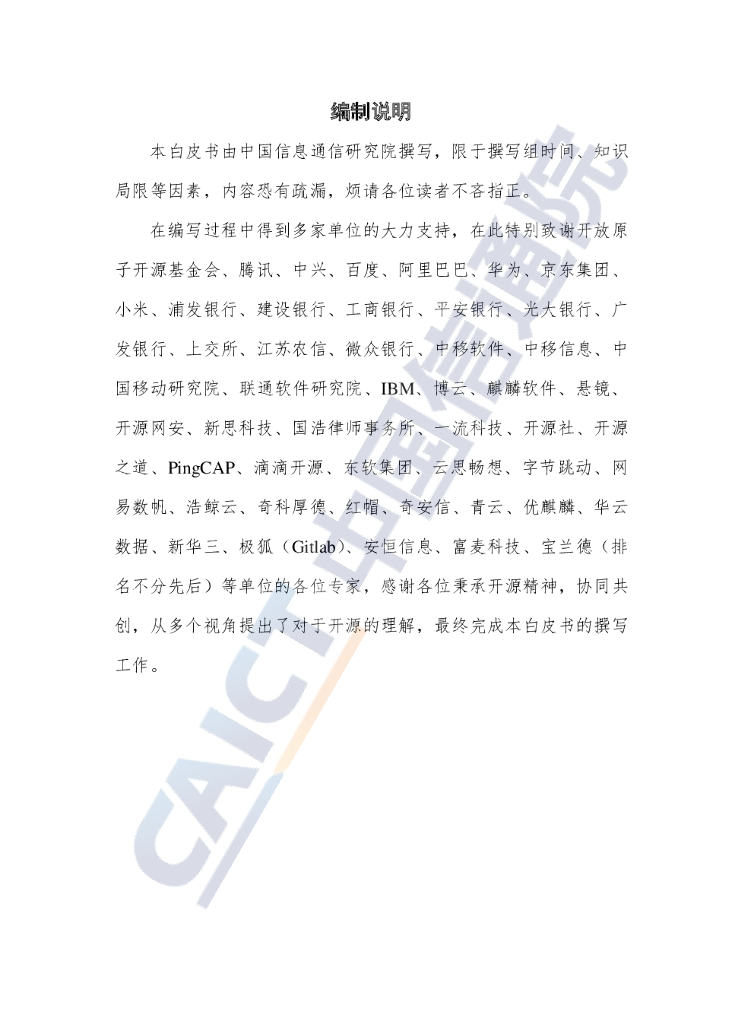 编制说明

本白皮书由中国信息通信研究院撰写，限于撰写组时间、知识局限等因素，内容恐有疏漏，烦请各位读者不吝指正。

在编写过程中得到多家单位的大力支持，在此特别致谢开放原子开源基金会、腾讯、中兴、百度、阿里巴巴、华为、京东集团、小米、浦发银行、建设银行、工商银行、平安银行、光大银行、广发银行、上交所、江苏农信、微众银行、中移软件、中移信息、中国移动研究院、联通软件研究院、IBM、博云、麒麟软件、悬镜、开源网安、新思科技、国浩律师事务所、一流科技、开源社、开源之道、PingCAP、滴滴开源、东软集团、云思畅想、字节跳动、网易数帆、浩鲸云、奇科厚德、红帽、奇安信、青云、优麒麟、华云数据、新华三、极狐（Gitlab）、安恒信息、富麦科技、宝兰德（排名不分先后）等单位的各位专家，感谢各位秉承开源精神，协同共创，从多个视角提出了对于开源的理解，最终完成本白皮书的撰写工作。

CAICT中国信通院